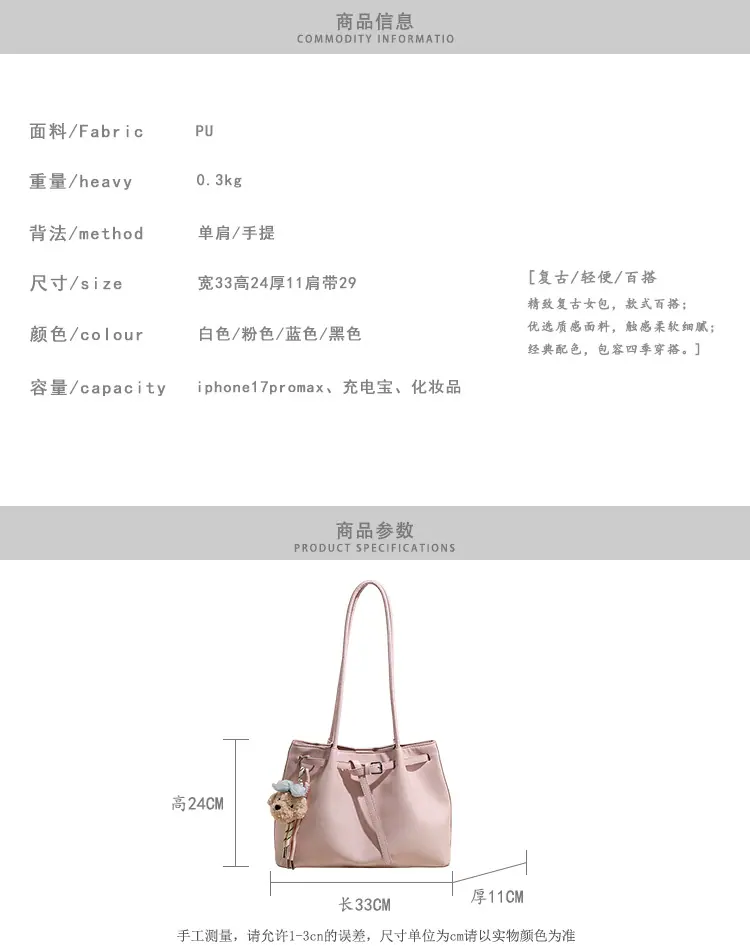 商品信息
COMMODITY INFORMATIO

面料/Fabric PU

重量/heavy 0.3kg

背法/method 单肩/手提

尺寸/size 宽33高24厚11肩带29

颜色/colour 白色/粉色/蓝色/黑色

容量/capacity iphone17promax、充电宝、化妆品

[复古/轻便/百搭
精致复古女包，款式百搭；
优选质感面料，触感柔软细腻；
经典配色，包容四季穿搭。]

商品参数
PRODUCT SPECIFICATIONS

高24CM

长33CM

厚11CM

手工测量，请允许1-3cn的误差，尺寸单位为cm请以实物颜色为准